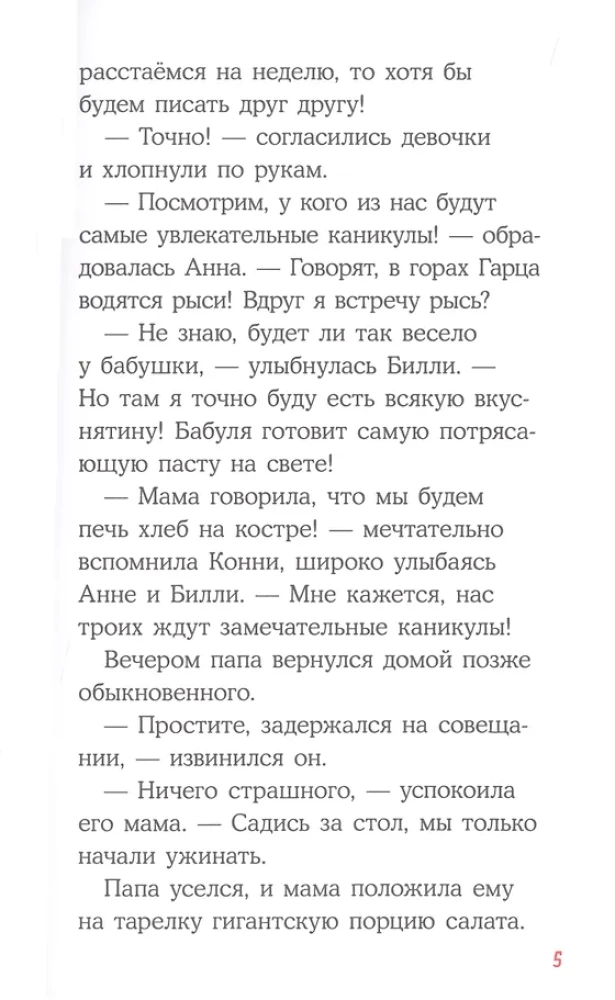 расстаёмся на неделю, то хотя бы будем писать друг другу!

— Точно! — согласились девочки и хлопнули по рукам.

— Посмотрим, у кого из нас будут самые увлекательные каникулы! — обрадовалась Анна. — Говорят, в горах Гарца водятся рыси! Вдруг я встречу рысь?

— Не знаю, будет ли так весело у бабушки, — улыбнулась Билли. — Но там я точно буду есть всякую вкуснятину! Бабуля готовит самую потрясающую пасту на свете!

— Мама говорила, что мы будем печь хлеб на костре! — мечтательно вспомнила Конни, широко улыбаясь Анне и Билли. — Мне кажется, нас троих ждут замечательные каникулы!

Вечером папа вернулся домой позже обыкновенного.

— Простите, задержался на совещании, — извинился он.

— Ничего страшного, — успокоила его мама. — Садись за стол, мы только начали ужинать.

Папа уселся, и мама положила ему на тарелку гигантскую порцию салата.

5